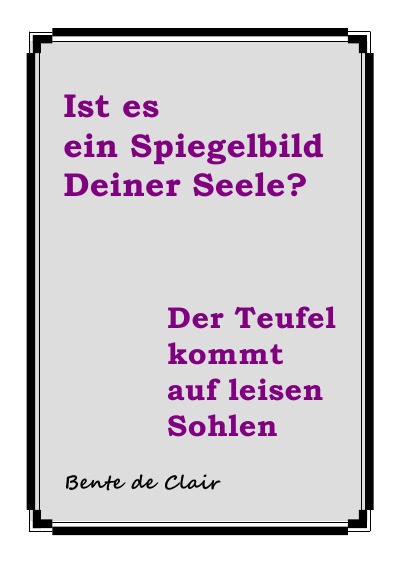 Ist es
ein Spiegelbild
Deiner Seele?

Der Teufel
kommt
auf leisen
Sohlen

Bente de Clair